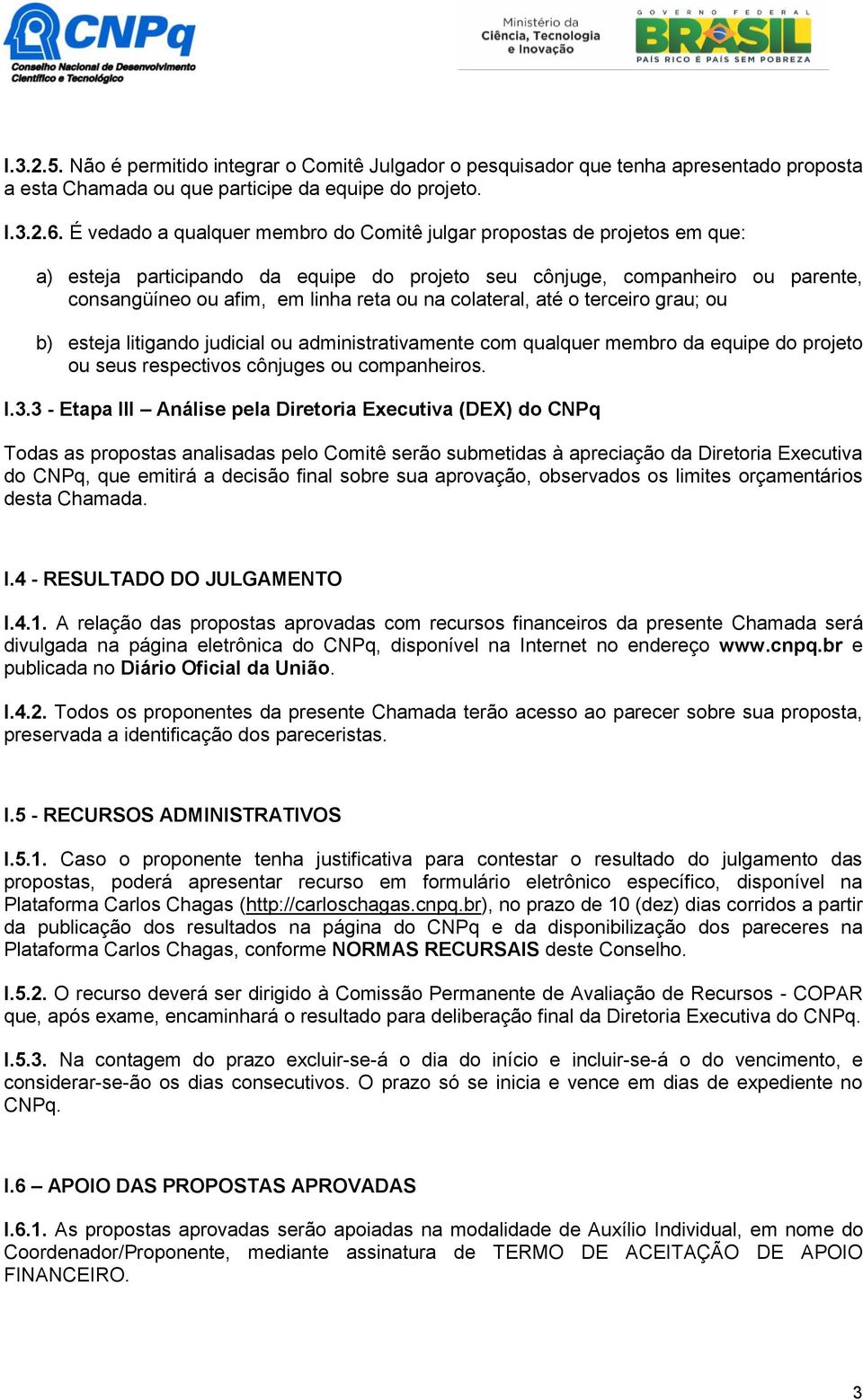 CNPq
Conselho Nacional de Desenvolvimento Científico e Tecnológico

Ministério da Ciência, Tecnologia e Inovação

GOVERNO FEDERAL
BRASIL
PAÍS RICO É PAÍS SEM POBREZA

I.3.2.5. Não é permitido integrar o Comitê Julgador o pesquisador que tenha apresentado proposta a esta Chamada ou que participe da equipe do projeto.

I.3.2.6. É vedado a qualquer membro do Comitê julgar propostas de projetos em que:

a) esteja participando da equipe do projeto seu cônjuge, companheiro ou parente, consangüíneo ou afim, em linha reta ou na colateral, até o terceiro grau; ou

b) esteja litigando judicial ou administrativamente com qualquer membro da equipe do projeto ou seus respectivos cônjuges ou companheiros.

I.3.3 - Etapa III – Análise pela Diretoria Executiva (DEX) do CNPq

Todas as propostas analisadas pelo Comitê serão submetidas à apreciação da Diretoria Executiva do CNPq, que emitirá a decisão final sobre sua aprovação, observados os limites orçamentários desta Chamada.

I.4 - RESULTADO DO JULGAMENTO

I.4.1. A relação das propostas aprovadas com recursos financeiros da presente Chamada será divulgada na página eletrônica do CNPq, disponível na Internet no endereço www.cnpq.br e publicada no Diário Oficial da União.

I.4.2. Todos os proponentes da presente Chamada terão acesso ao parecer sobre sua proposta, preservada a identificação dos pareceristas.

I.5 - RECURSOS ADMINISTRATIVOS

I.5.1. Caso o proponente tenha justificativa para contestar o resultado do julgamento das propostas, poderá apresentar recurso em formulário eletrônico específico, disponível na Plataforma Carlos Chagas (http://carloschagas.cnpq.br), no prazo de 10 (dez) dias corridos a partir da publicação dos resultados na página do CNPq e da disponibilização dos pareceres na Plataforma Carlos Chagas, conforme NORMAS RECURSAIS deste Conselho.

I.5.2. O recurso deverá ser dirigido à Comissão Permanente de Avaliação de Recursos - COPAR que, após exame, encaminhará o resultado para deliberação final da Diretoria Executiva do CNPq.

I.5.3. Na contagem do prazo excluir-se-á o dia do início e incluir-se-á o do vencimento, e considerar-se-ão os dias consecutivos. O prazo só se inicia e vence em dias de expediente no CNPq.

I.6 – APOIO DAS PROPOSTAS APROVADAS

I.6.1. As propostas aprovadas serão apoiadas na modalidade de Auxílio Individual, em nome do Coordenador/Proponente, mediante assinatura de TERMO DE ACEITAÇÃO DE APOIO FINANCEIRO.

3